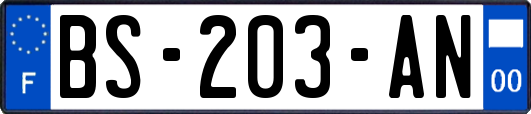 F
BS-203-AN
00